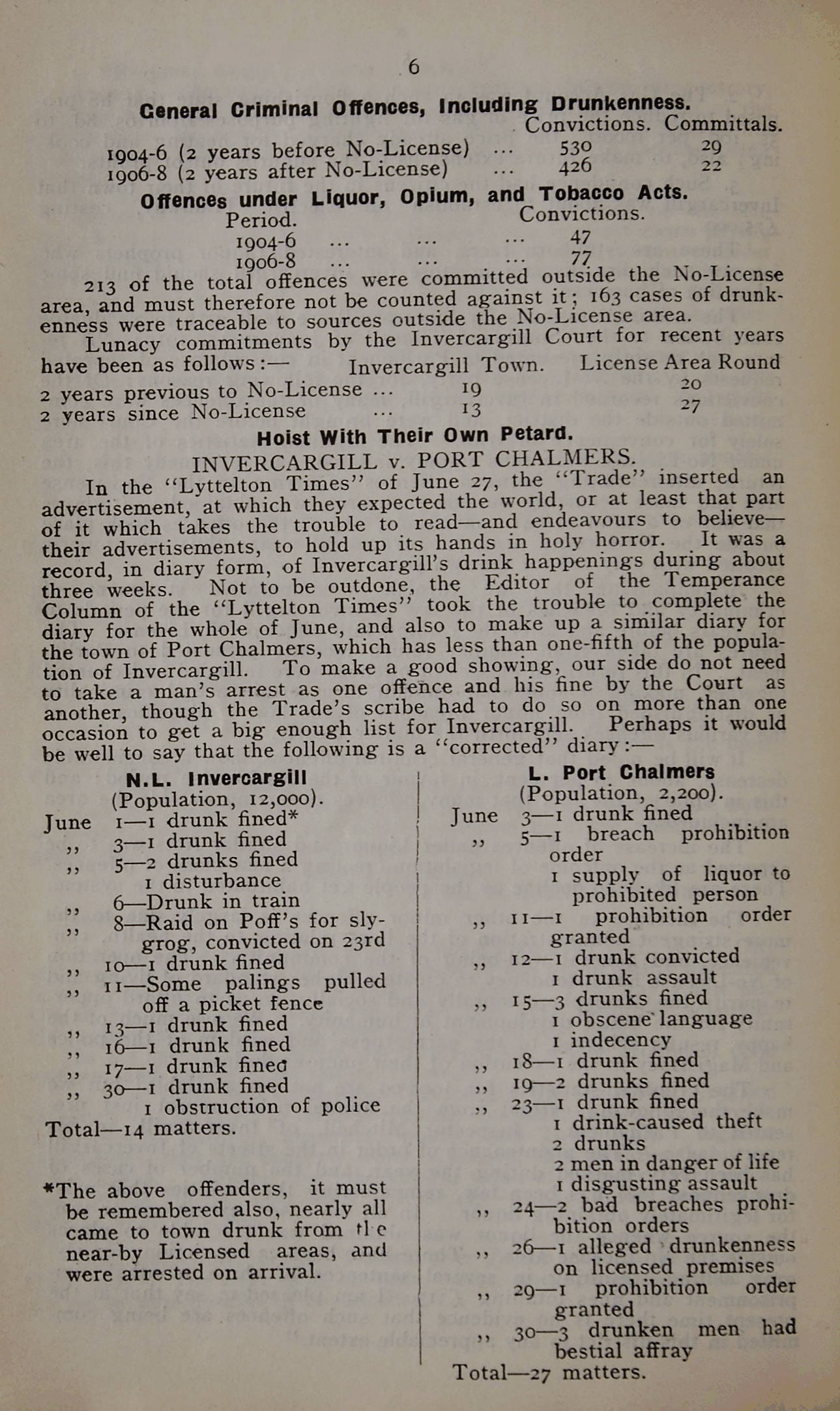 6

General Criminal Offences, Including Drunkenness.

| | Convictions. | Committals. |
|---|---|---|
| 1904-6 (2 years before No-License) ... | 530 | 29 |
| 1906-8 (2 years after No-License) ... | 426 | 22 |

Offences under Liquor, Opium, and Tobacco Acts.

| Period. | Convictions. |
|---|---|
| 1904-6 ... ... ... | 47 |
| 1906-8 ... ... ... | 77 |

213 of the total offences were committed outside the No-License area, and must therefore not be counted against it; 163 cases of drunkenness were traceable to sources outside the No-License area.

Lunacy commitments by the Invercargill Court for recent years have been as follows:—

| | Invercargill Town. | License Area Round |
|---|---|---|
| 2 years previous to No-License ... | 19 | 20 |
| 2 years since No-License ... | 13 | 27 |

Hoist With Their Own Petard.

INVERCARGILL v. PORT CHALMERS.

In the "Lyttelton Times" of June 27, the "Trade" inserted an advertisement, at which they expected the world, or at least that part of it which takes the trouble to read—and endeavours to believe—their advertisements, to hold up its hands in holy horror. It was a record, in diary form, of Invercargill's drink happenings during about three weeks. Not to be outdone, the Editor of the Temperance Column of the "Lyttelton Times" took the trouble to complete the diary for the whole of June, and also to make up a similar diary for the town of Port Chalmers, which has less than one-fifth of the population of Invercargill. To make a good showing, our side do not need to take a man's arrest as one offence and his fine by the Court as another, though the Trade's scribe had to do so on more than one occasion to get a big enough list for Invercargill. Perhaps it would be well to say that the following is a "corrected" diary:—

N.L. Invercargill
(Population, 12,000).
June 1—1 drunk fined*
,, 3—1 drunk fined
,, 5—2 drunks fined
1 disturbance
,, 6—Drunk in train
,, 8—Raid on Poff's for sly-grog, convicted on 23rd
,, 10—1 drunk fined
,, 11—Some palings pulled off a picket fence
,, 13—1 drunk fined
,, 16—1 drunk fined
,, 17—1 drunk fined
,, 30—1 drunk fined
1 obstruction of police
Total—14 matters.

*The above offenders, it must be remembered also, nearly all came to town drunk from the near-by Licensed areas, and were arrested on arrival.

L. Port Chalmers
(Population, 2,200).
June 3—1 drunk fined
,, 5—1 breach prohibition order
1 supply of liquor to prohibited person
,, 11—1 prohibition order granted
,, 12—1 drunk convicted
1 drunk assault
,, 15—3 drunks fined
1 obscene language
1 indecency
,, 18—1 drunk fined
,, 19—2 drunks fined
,, 23—1 drunk fined
1 drink-caused theft
2 drunks
2 men in danger of life
1 disgusting assault
,, 24—2 bad breaches prohibition orders
,, 26—1 alleged drunkenness on licensed premises
,, 29—1 prohibition order granted
,, 30—3 drunken men had bestial affray
Total—27 matters.